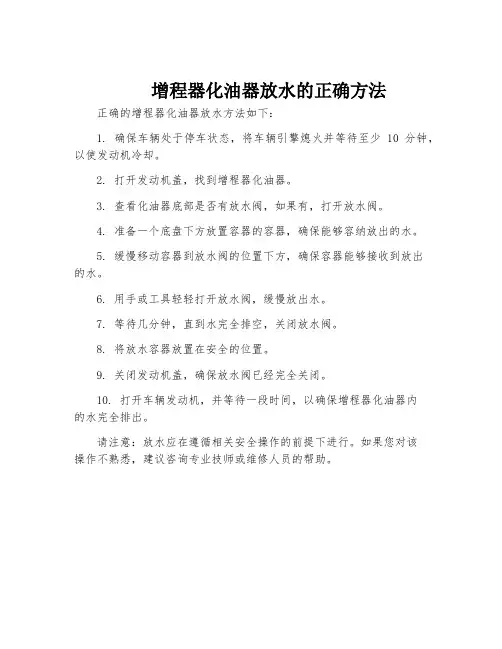 增程器化油器放水的正确方法

正确的增程器化油器放水方法如下：

1. 确保车辆处于停车状态，将车辆引擎熄火并等待至少 10 分钟，以使发动机冷却。

2. 打开发动机盖，找到增程器化油器。

3. 查看化油器底部是否有放水阀，如果有，打开放水阀。

4. 准备一个底盘下方放置容器的容器，确保能够容纳放出的水。

5. 缓慢移动容器到放水阀的位置下方，确保容器能够接收到放出的水。

6. 用手或工具轻轻打开放水阀，缓慢放出水。

7. 等待几分钟，直到水完全排空，关闭放水阀。

8. 将放水容器放置在安全的位置。

9. 关闭发动机盖，确保放水阀已经完全关闭。

10. 打开车辆发动机，并等待一段时间，以确保增程器化油器内的水完全排出。

请注意：放水应在遵循相关安全操作的前提下进行。如果您对该操作不熟悉，建议咨询专业技师或维修人员的帮助。